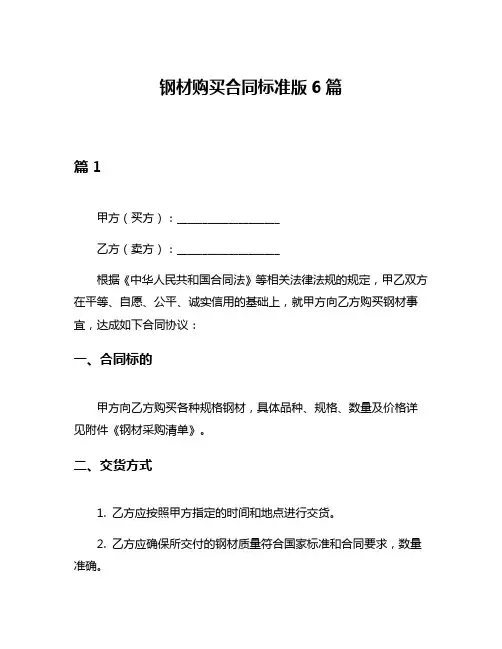 钢材购买合同标准版 6 篇

篇 1

甲方（买方）：__________________

乙方（卖方）：__________________

根据《中华人民共和国合同法》等相关法律法规的规定，甲乙双方在平等、自愿、公平、诚实信用的基础上，就甲方向乙方购买钢材事宜，达成如下合同协议：

一、合同标的

甲方向乙方购买各种规格钢材，具体品种、规格、数量及价格详见附件《钢材采购清单》。

二、交货方式

1. 乙方应按照甲方指定的时间和地点进行交货。

2. 乙方应确保所交付的钢材质量符合国家标准和合同要求，数量准确。